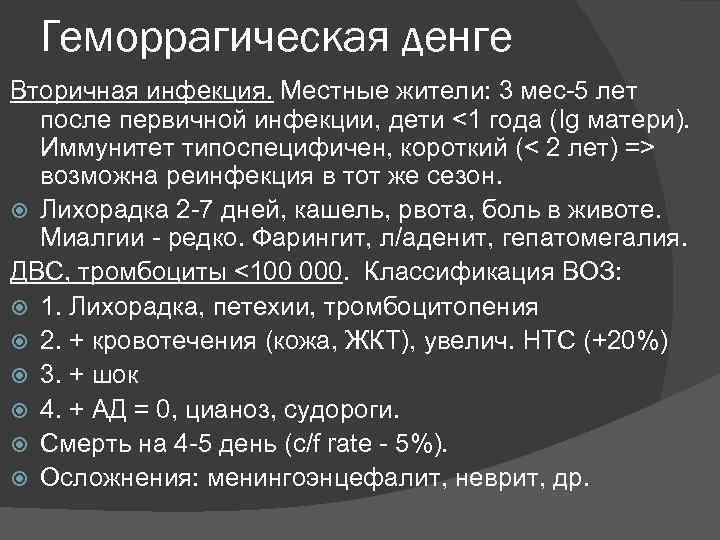 Геморрагическая денге

Вторичная инфекция. Местные жители: 3 мес-5 лет после первичной инфекции, дети <1 года (Ig матери). Иммунитет типоспецифичен, короткий (< 2 лет) => возможна реинфекция в тот же сезон.

Лихорадка 2-7 дней, кашель, рвота, боль в животе. Миалгии - редко. Фарингит, л/аденит, гепатомегалия.

ДВС, тромбоциты <100 000. Классификация ВОЗ:

1. Лихорадка, петехии, тромбоцитопения

2. + кровотечения (кожа, ЖКТ), увелич. НТС (+20%)

3. + шок

4. + АД = 0, цианоз, судороги.

Смерть на 4-5 день (c/f rate - 5%).

Осложнения: менингоэнцефалит, неврит, др.